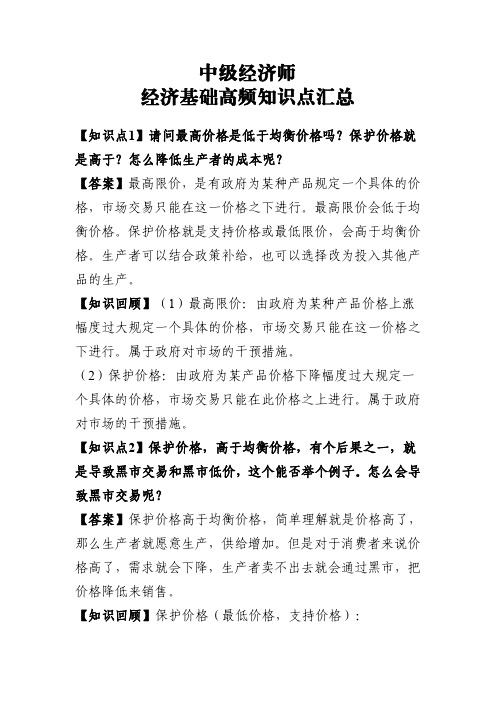 中级经济师
经济基础高频知识点汇总

【知识点1】请问最高价格是低于均衡价格吗？保护价格就是高于？怎么降低生产者的成本呢？

【答案】最高限价，是有政府为某种产品规定一个具体的价格，市场交易只能在这一价格之下进行。最高限价会低于均衡价格。保护价格就是支持价格或最低限价，会高于均衡价格。生产者可以结合政策补给，也可以选择改为投入其他产品的生产。

【知识回顾】（1）最高限价：由政府为某种产品价格上涨幅度过大规定一个具体的价格，市场交易只能在这一价格之下进行。属于政府对市场的干预措施。

（2）保护价格：由政府为某产品价格下降幅度过大规定一个具体的价格，市场交易只能在此价格之上进行。属于政府对市场的干预措施。

【知识点2】保护价格，高于均衡价格，有个后果之一，就是导致黑市交易和黑市低价，这个能否举个例子。怎么会导致黑市交易呢？

【答案】保护价格高于均衡价格，简单理解就是价格高了，那么生产者就愿意生产，供给增加。但是对于消费者来说价格高了，需求就会下降，生产者卖不出去就会通过黑市，把价格降低来销售。

【知识回顾】保护价格（最低价格、支持价格）：